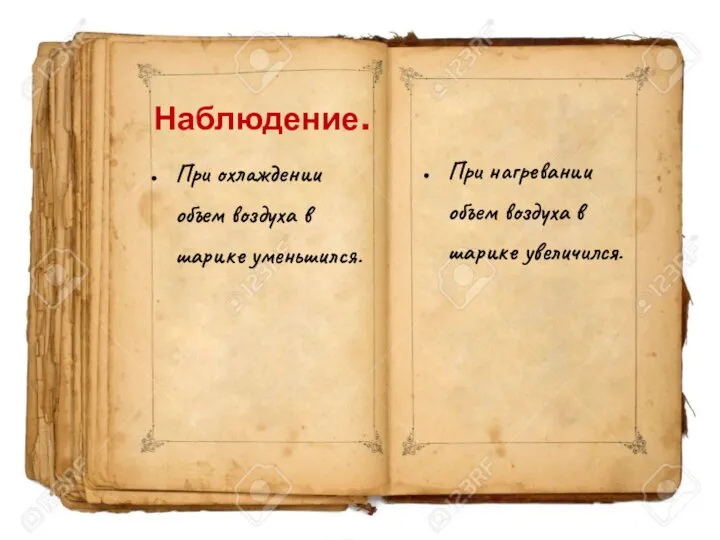 Наблюдение.

• При охлаждении объем воздуха в шарике уменьшился.

• При нагревании объем воздуха в шарике увеличился.

123RF